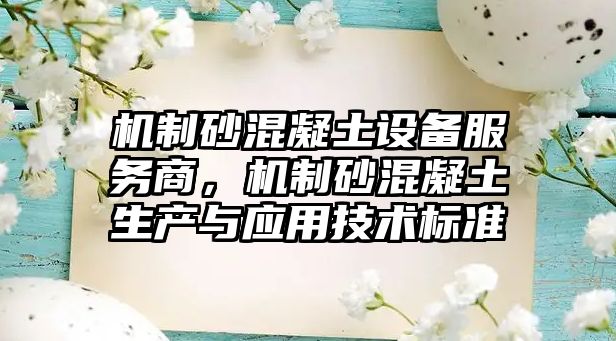 机制砂混凝土设备服务商，机制砂混凝土生产与应用技术标准